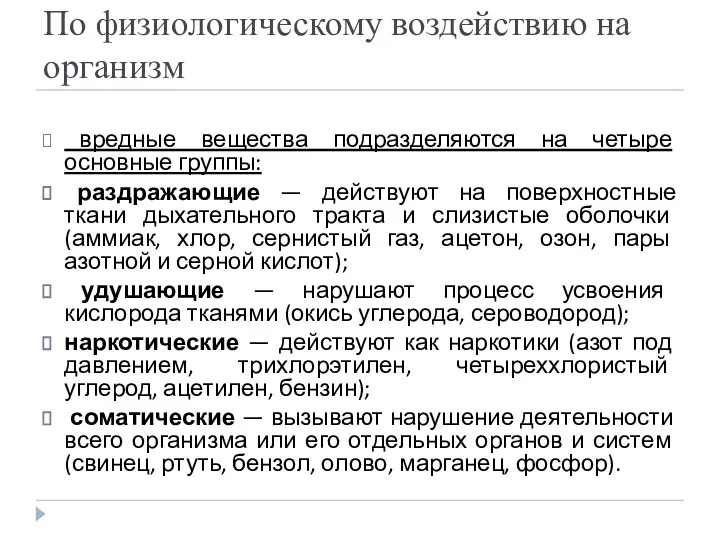 По физиологическому воздействию на организм

вредные вещества подразделяются на четыре основные группы:

раздражающие — действуют на поверхностные ткани дыхательного тракта и слизистые оболочки (аммиак, хлор, сернистый газ, ацетон, озон, пары азотной и серной кислот);

удушающие — нарушают процесс усвоения кислорода тканями (окись углерода, сероводород);

наркотические — действуют как наркотики (азот под давлением, трихлорэтилен, четыреххлористый углерод, ацетилен, бензин);

соматические — вызывают нарушение деятельности всего организма или его отдельных органов и систем (свинец, ртуть, бензол, олово, марганец, фосфор).